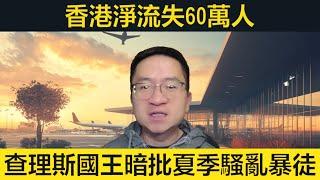 香港淨流失60萬人

查理斯國王暗批夏季騷亂暴徒